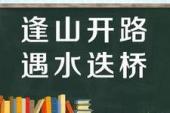 逢山开路
遇水迭桥